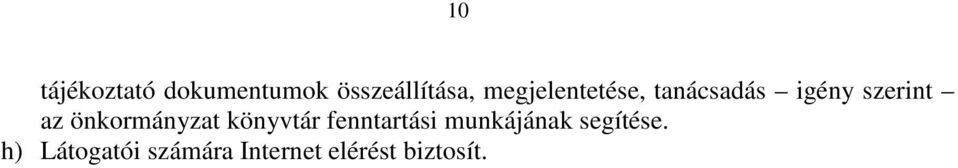 10

tájékoztató dokumentumok összeállítása, megjelentetése, tanácsadás – igény szerint – az önkormányzat könyvtár fenntartási munkájának segítése.

h) Látogatói számára Internet elérést biztosít.